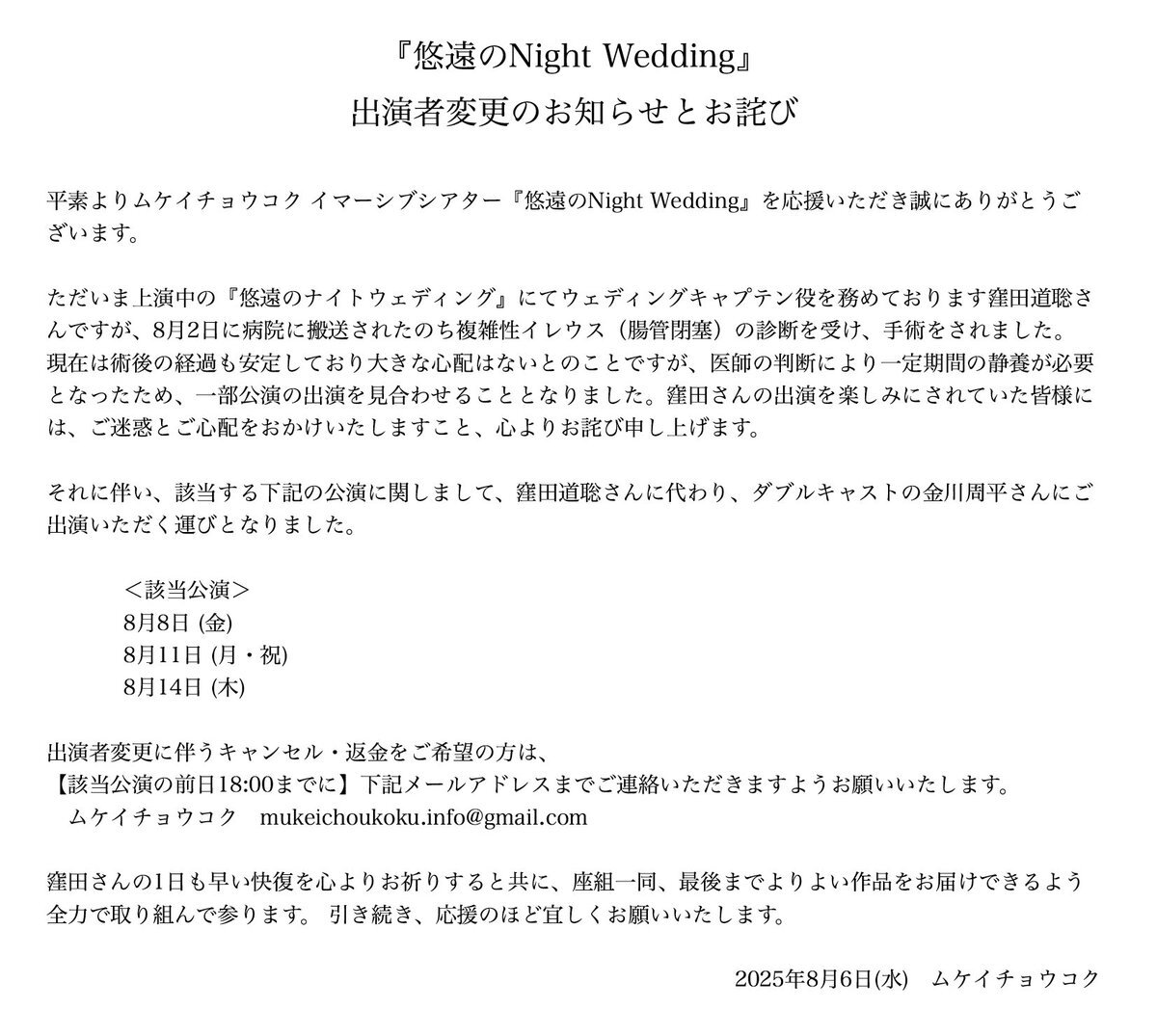 『悠遠のNight Wedding』
出演者変更のお知らせとお詫び

平素よりムケイチョウコク イマーシブシアター『悠遠のNight Wedding』を応援いただき誠にありがとうございます。

ただいま上演中の『悠遠のナイトウェディング』にてウェディングキャプテン役を務めております窪田道聡さんですが、8月2日に病院に搬送されたのち複雑性イレウス（腸管閉塞）の診断を受け、手術をされました。現在は術後の経過も安定しており大きな心配はないとのことですが、医師の判断により一定期間の静養が必要となったため、一部公演の出演を見合わせることとなりました。窪田さんの出演を楽しみにされていた皆様には、ご迷惑とご心配をおかけいたしますこと、心よりお詫び申し上げます。

それに伴い、該当する下記の公演に関しまして、窪田道聡さんに代わり、ダブルキャストの金川周平さんにご出演いただく運びとなりました。

＜該当公演＞
8月8日 (金)
8月11日 (月・祝)
8月14日 (木)

出演者変更に伴うキャンセル・返金をご希望の方は、
【該当公演の前日18:00までに】下記メールアドレスまでご連絡いただきますようお願いいたします。
ムケイチョウコク　mukeichoukoku.info@gmail.com

窪田さんの1日も早い快復を心よりお祈りすると共に、座組一同、最後までよりよい作品をお届けできるよう全力で取り組んで参ります。 引き続き、応援のほど宜しくお願いいたします。

2025年8月6日(水)　ムケイチョウコク